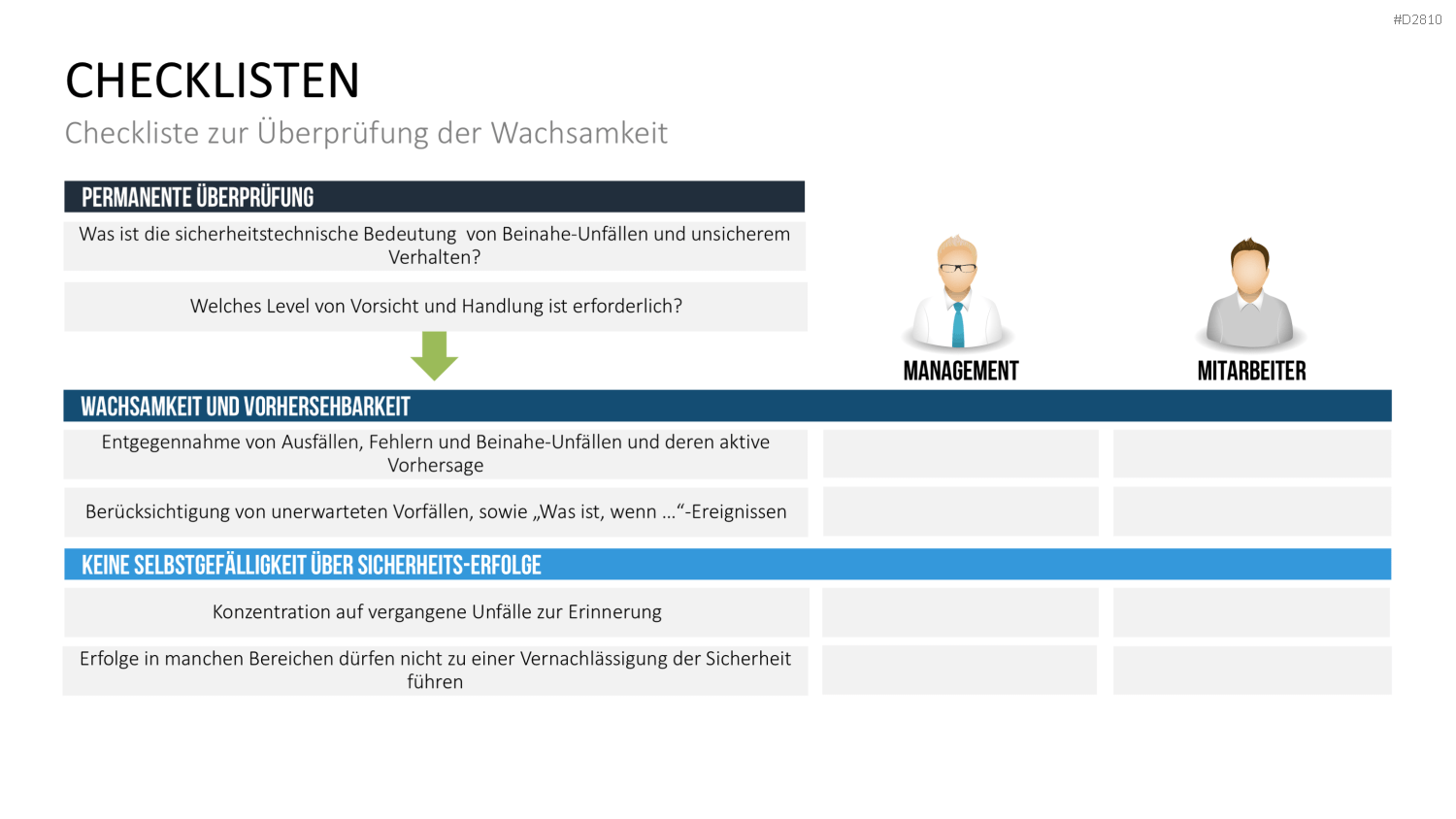 #D2810

CHECKLISTEN

Checkliste zur Überprüfung der Wachsamkeit

PERMANENTE ÜBERPRÜFUNG

Was ist die sicherheitstechnische Bedeutung von Beinahe-Unfällen und unsicherem Verhalten?

Welches Level von Vorsicht und Handlung ist erforderlich?

MANAGEMENT

MITARBEITER

WACHSAMKEIT UND VORHERSEHBARKEIT

Entgegennahme von Ausfällen, Fehlern und Beinahe-Unfällen und deren aktive Vorhersage

Berücksichtigung von unerwarteten Vorfällen, sowie „Was ist, wenn …“-Ereignissen

KEINE SELBSTGEFÄLLIGKEIT ÜBER SICHERHEITS-ERFOLGE

Konzentration auf vergangene Unfälle zur Erinnerung

Erfolge in manchen Bereichen dürfen nicht zu einer Vernachlässigung der Sicherheit führen